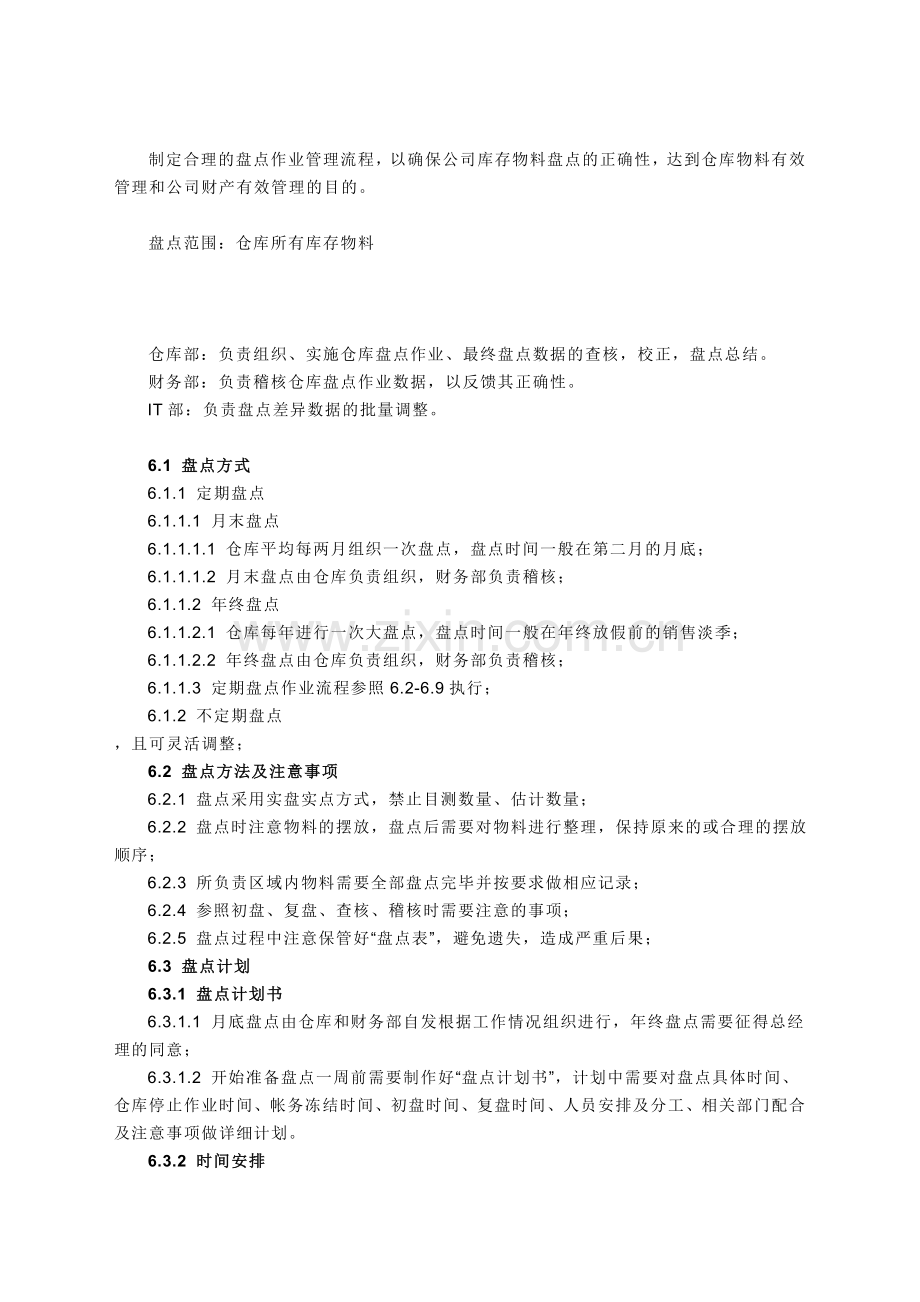 制定合理的盘点作业管理流程，以确保公司库存物料盘点的正确性，达到仓库物料有效管理和公司财产有效管理的目的。

盘点范围：仓库所有库存物料

仓库部：负责组织、实施仓库盘点作业、最终盘点数据的查核，校正，盘点总结。
财务部：负责稽核仓库盘点作业数据，以反馈其正确性。
IT部：负责盘点差异数据的批量调整。

6.1 盘点方式
6.1.1 定期盘点
6.1.1.1 月末盘点
6.1.1.1.1 仓库平均每两月组织一次盘点，盘点时间一般在第二月的月底；
6.1.1.1.2 月末盘点由仓库负责组织，财务部负责稽核；
6.1.1.2 年终盘点
6.1.1.2.1 仓库每年进行一次大盘点，盘点时间一般在年终放假前的销售淡季；
6.1.1.2.2 年终盘点由仓库负责组织，财务部负责稽核；
6.1.1.3 定期盘点作业流程参照6.2-6.9执行；
6.1.2 不定期盘点
，且可灵活调整；
6.2 盘点方法及注意事项
6.2.1 盘点采用实盘实点方式，禁止目测数量、估计数量；
6.2.2 盘点时注意物料的摆放，盘点后需要对物料进行整理，保持原来的或合理的摆放顺序；
6.2.3 所负责区域内物料需要全部盘点完毕并按要求做相应记录；
6.2.4 参照初盘、复盘、查核、稽核时需要注意的事项；
6.2.5 盘点过程中注意保管好“盘点表”，避免遗失，造成严重后果；
6.3 盘点计划
6.3.1 盘点计划书
6.3.1.1 月底盘点由仓库和财务部自发根据工作情况组织进行，年终盘点需要征得总经理的同意；
6.3.1.2 开始准备盘点一周前需要制作好“盘点计划书”，计划中需要对盘点具体时间、仓库停止作业时间、帐务冻结时间、初盘时间、复盘时间、人员安排及分工、相关部门配合及注意事项做详细计划。
6.3.2 时间安排

www.zixin.com.cn